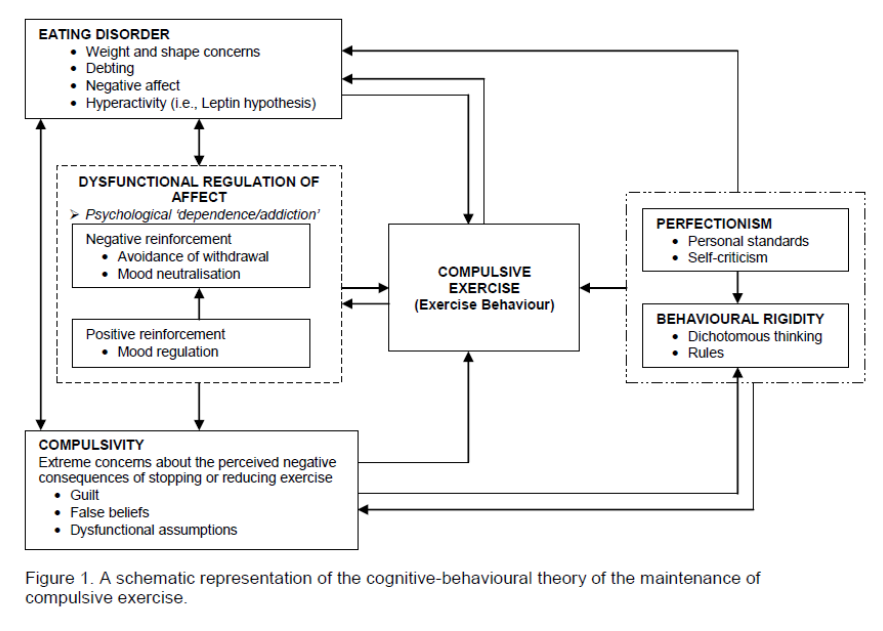 EATING DISORDER
• Weight and shape concerns
• Debting
• Negative affect
• Hyperactivity (i.e., Leptin hypothesis)

DYSFUNCTIONAL REGULATION OF AFFECT
➢ Psychological 'dependence/addiction'

Negative reinforcement
• Avoidance of withdrawal
• Mood neutralisation

Positive reinforcement
• Mood regulation

COMPULSIVE EXERCISE
(Exercise Behaviour)

PERFECTIONISM
• Personal standards
• Self-criticism

BEHAVIOURAL RIGIDITY
• Dichotomous thinking
• Rules

COMPULSIVITY
Extreme concerns about the perceived negative consequences of stopping or reducing exercise
• Guilt
• False beliefs
• Dysfunctional assumptions

Figure 1. A schematic representation of the cognitive-behavioural theory of the maintenance of compulsive exercise.